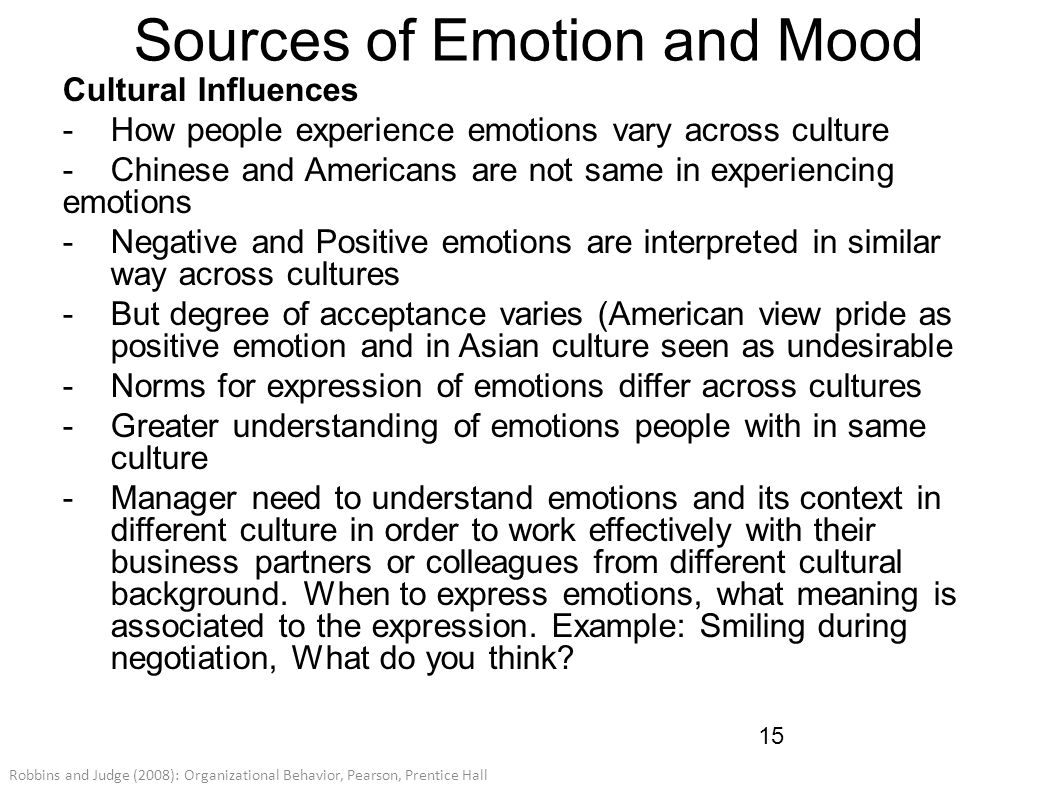 Sources of Emotion and Mood

Cultural Influences

- How people experience emotions vary across culture
- Chinese and Americans are not same in experiencing emotions
- Negative and Positive emotions are interpreted in similar way across cultures
- But degree of acceptance varies (American view pride as positive emotion and in Asian culture seen as undesirable
- Norms for expression of emotions differ across cultures
- Greater understanding of emotions people with in same culture
- Manager need to understand emotions and its context in different culture in order to work effectively with their business partners or colleagues from different cultural background. When to express emotions, what meaning is associated to the expression. Example: Smiling during negotiation, What do you think?

15

Robbins and Judge (2008): Organizational Behavior, Pearson, Prentice Hall